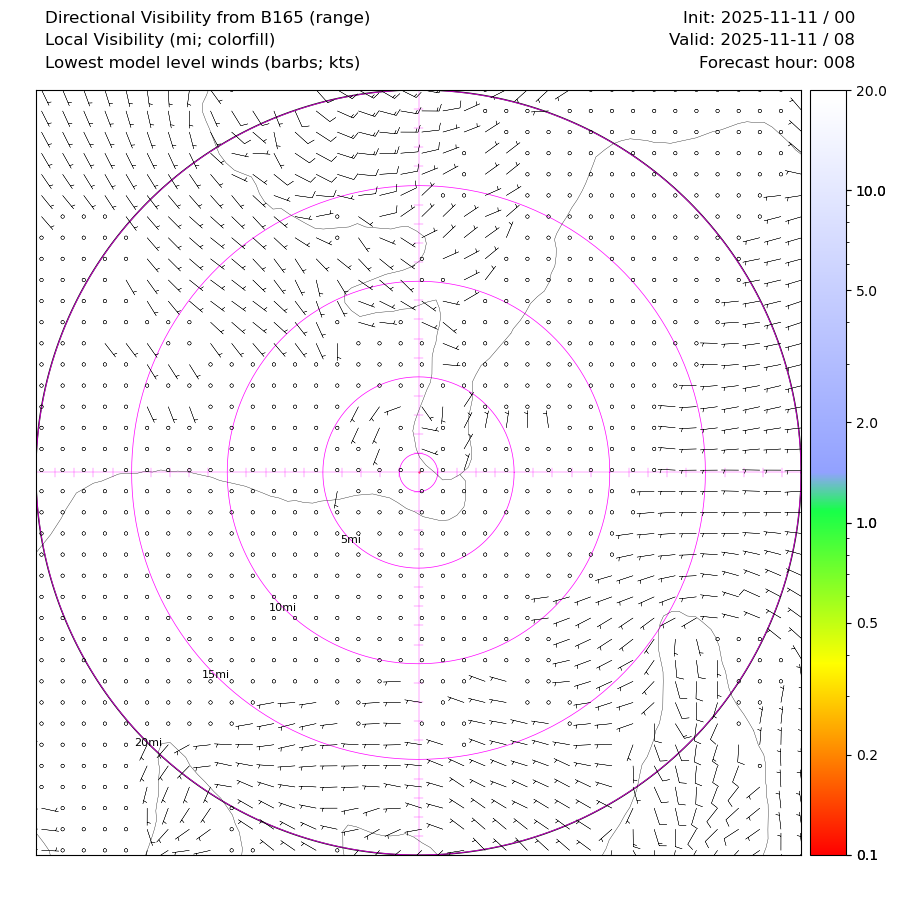 Directional Visibility from B165 (range)
Local Visibility (mi; colorfill)
Lowest model level winds (barbs; kts)

Init: 2025-11-11 / 00
Valid: 2025-11-11 / 08
Forecast hour: 008

5mi
10mi
15mi
20mi

20.0
10.0
5.0
2.0
1.0
0.5
0.2
0.1